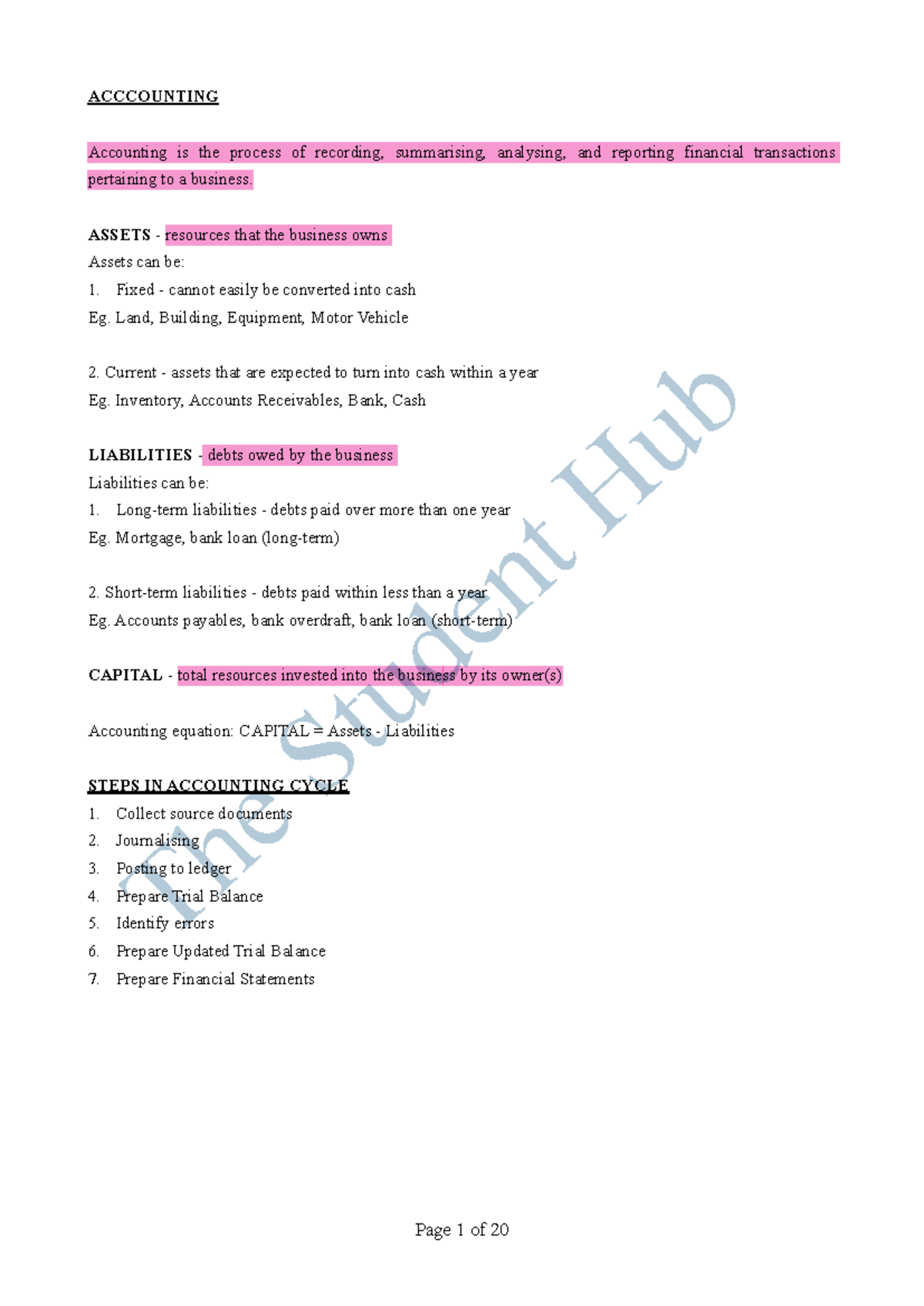 ACCCOUNTING

Accounting is the process of recording, summarising, analysing, and reporting financial transactions pertaining to a business.

ASSETS - resources that the business owns
Assets can be:
1. Fixed - cannot easily be converted into cash
Eg. Land, Building, Equipment, Motor Vehicle

2. Current - assets that are expected to turn into cash within a year
Eg. Inventory, Accounts Receivables, Bank, Cash

LIABILITIES - debts owed by the business
Liabilities can be:
1. Long-term liabilities - debts paid over more than one year
Eg. Mortgage, bank loan (long-term)

2. Short-term liabilities - debts paid within less than a year
Eg. Accounts payables, bank overdraft, bank loan (short-term)

CAPITAL - total resources invested into the business by its owner(s)

Accounting equation: CAPITAL = Assets - Liabilities

STEPS IN ACCOUNTING CYCLE
1. Collect source documents
2. Journalising
3. Posting to ledger
4. Prepare Trial Balance
5. Identify errors
6. Prepare Updated Trial Balance
7. Prepare Financial Statements

The Student Hub

Page 1 of 20